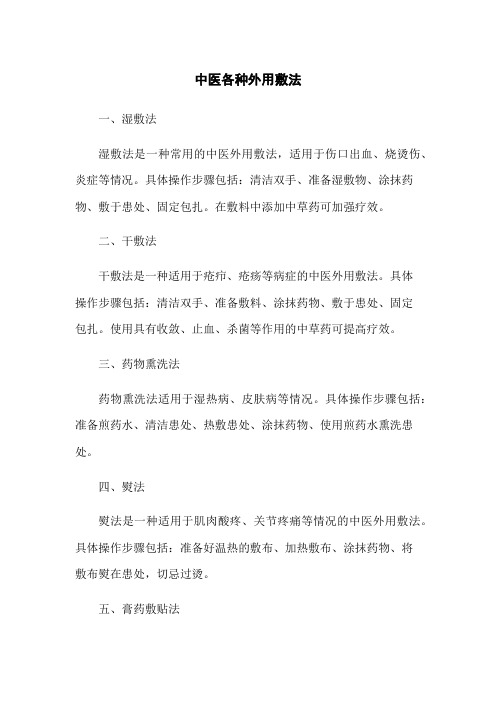 中医各种外用敷法

一、湿敷法

湿敷法是一种常用的中医外用敷法，适用于伤口出血、烧烫伤、炎症等情况。具体操作步骤包括：清洁双手、准备湿敷物、涂抹药物、敷于患处、固定包扎。在敷料中添加中草药可加强疗效。

二、干敷法

干敷法是一种适用于疮疖、疮疡等病症的中医外用敷法。具体操作步骤包括：清洁双手、准备敷料、涂抹药物、敷于患处、固定包扎。使用具有收敛、止血、杀菌等作用的中草药可提高疗效。

三、药物熏洗法

药物熏洗法适用于湿热病、皮肤病等情况。具体操作步骤包括：准备煎药水、清洁患处、热敷患处、涂抹药物、使用煎药水熏洗患处。

四、熨法

熨法是一种适用于肌肉酸疼、关节疼痛等情况的中医外用敷法。具体操作步骤包括：准备好温热的敷布、加热敷布、涂抹药物、将敷布熨在患处，切忌过烫。

五、膏药敷贴法